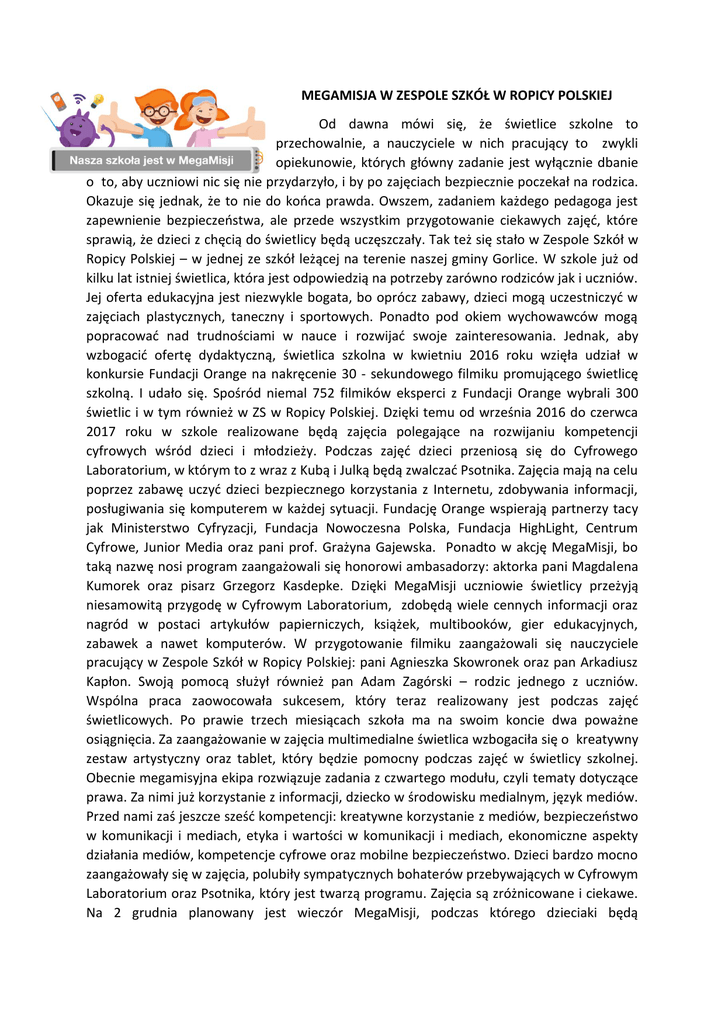 Nasza szkoła jest w MegaMisji

MEGAMISJA W ZESPOLE SZKÓŁ W ROPICY POLSKIEJ

Od dawna mówi się, że świetlice szkolne to przechowalnie, a nauczyciele w nich pracujący to zwykli opiekunowie, których główny zadanie jest wyłącznie dbanie o to, aby uczniowi nic się nie przydarzyło, i by po zajęciach bezpiecznie poczekał na rodzica. Okazuje się jednak, że to nie do końca prawda. Owszem, zadaniem każdego pedagoga jest zapewnienie bezpieczeństwa, ale przede wszystkim przygotowanie ciekawych zajęć, które sprawią, że dzieci z chęcią do świetlicy będą uczęszczały. Tak też się stało w Zespole Szkół w Ropicy Polskiej – w jednej ze szkół leżącej na terenie naszej gminy Gorlice. W szkole już od kilku lat istniej świetlica, która jest odpowiedzią na potrzeby zarówno rodziców jak i uczniów. Jej oferta edukacyjna jest niezwykle bogata, bo oprócz zabawy, dzieci mogą uczestniczyć w zajęciach plastycznych, taneczny i sportowych. Ponadto pod okiem wychowawców mogą popracować nad trudnościami w nauce i rozwijać swoje zainteresowania. Jednak, aby wzbogacić ofertę dydaktyczną, świetlica szkolna w kwietniu 2016 roku wzięła udział w konkursie Fundacji Orange na nakręcenie 30 - sekundowego filmiku promującego świetlicę szkolną. I udało się. Spośród niemal 752 filmików eksperci z Fundacji Orange wybrali 300 świetlic i w tym również w ZS w Ropicy Polskiej. Dzięki temu od września 2016 do czerwca 2017 roku w szkole realizowane będą zajęcia polegające na rozwijaniu kompetencji cyfrowych wśród dzieci i młodzieży. Podczas zajęć dzieci przeniosą się do Cyfrowego Laboratorium, w którym to z wraz z Kubą i Julką będą zwalczać Psotnika. Zajęcia mają na celu poprzez zabawę uczyć dzieci bezpiecznego korzystania z Internetu, zdobywania informacji, posługiwania się komputerem w każdej sytuacji. Fundację Orange wspierają partnerzy tacy jak Ministerstwo Cyfryzacji, Fundacja Nowoczesna Polska, Fundacja HighLight, Centrum Cyfrowe, Junior Media oraz pani prof. Grażyna Gajewska. Ponadto w akcję MegaMisji, bo taką nazwę nosi program zaangażowali się honorowi ambasadorzy: aktorka pani Magdalena Kumorek oraz pisarz Grzegorz Kasdepke. Dzięki MegaMisji uczniowie świetlicy przeżyją niesamowitą przygodę w Cyfrowym Laboratorium, zdobędą wiele cennych informacji oraz nagród w postaci artykułów papierniczych, książek, multibooków, gier edukacyjnych, zabawek a nawet komputerów. W przygotowanie filmiku zaangażowali się nauczyciele pracujący w Zespole Szkół w Ropicy Polskiej: pani Agnieszka Skowronek oraz pan Arkadiusz Kapłon. Swoją pomocą służył również pan Adam Zagórski – rodzic jednego z uczniów. Wspólna praca zaowocowała sukcesem, który teraz realizowany jest podczas zajęć świetlicowych. Po prawie trzech miesiącach szkoła ma na swoim koncie dwa poważne osiągnięcia. Za zaangażowanie w zajęcia multimedialne świetlica wzbogaciła się o kreatywny zestaw artystyczny oraz tablet, który będzie pomocny podczas zajęć w świetlicy szkolnej. Obecnie megamisyjna ekipa rozwiązuje zadania z czwartego modułu, czyli tematy dotyczące prawa. Za nimi już korzystanie z informacji, dziecko w środowisku medialnym, język mediów. Przed nami zaś jeszcze sześć kompetencji: kreatywne korzystanie z mediów, bezpieczeństwo w komunikacji i mediach, etyka i wartości w komunikacji i mediach, ekonomiczne aspekty działania mediów, kompetencje cyfrowe oraz mobilne bezpieczeństwo. Dzieci bardzo mocno zaangażowały się w zajęcia, polubiły sympatycznych bohaterów przebywających w Cyfrowym Laboratorium oraz Psotnika, który jest twarzą programu. Zajęcia są zróżnicowane i ciekawe. Na 2 grudnia planowany jest wieczór MegaMisji, podczas którego dzieciaki będą